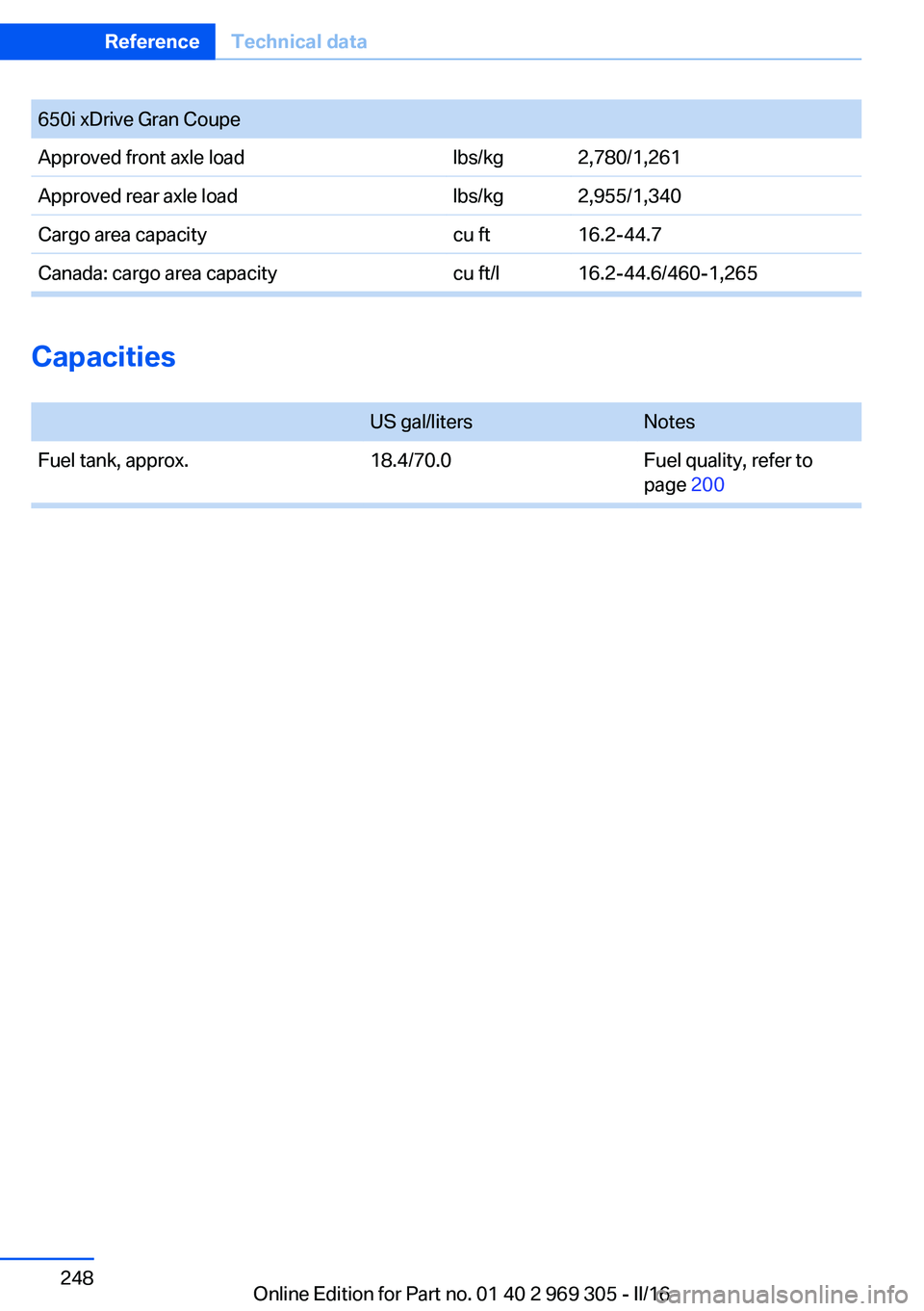 Reference Technical data

| 650i xDrive Gran Coupe | | |
|---|---|---|
| Approved front axle load | lbs/kg | 2,780/1,261 |
| Approved rear axle load | lbs/kg | 2,955/1,340 |
| Cargo area capacity | cu ft | 16.2-44.7 |
| Canada: cargo area capacity | cu ft/l | 16.2-44.6/460-1,265 |

Capacities

| | US gal/liters | Notes |
|---|---|---|
| Fuel tank, approx. | 18.4/70.0 | Fuel quality, refer to page 200 |

248

Online Edition for Part no. 01 40 2 969 305 - II/16

carmanualsonline.info